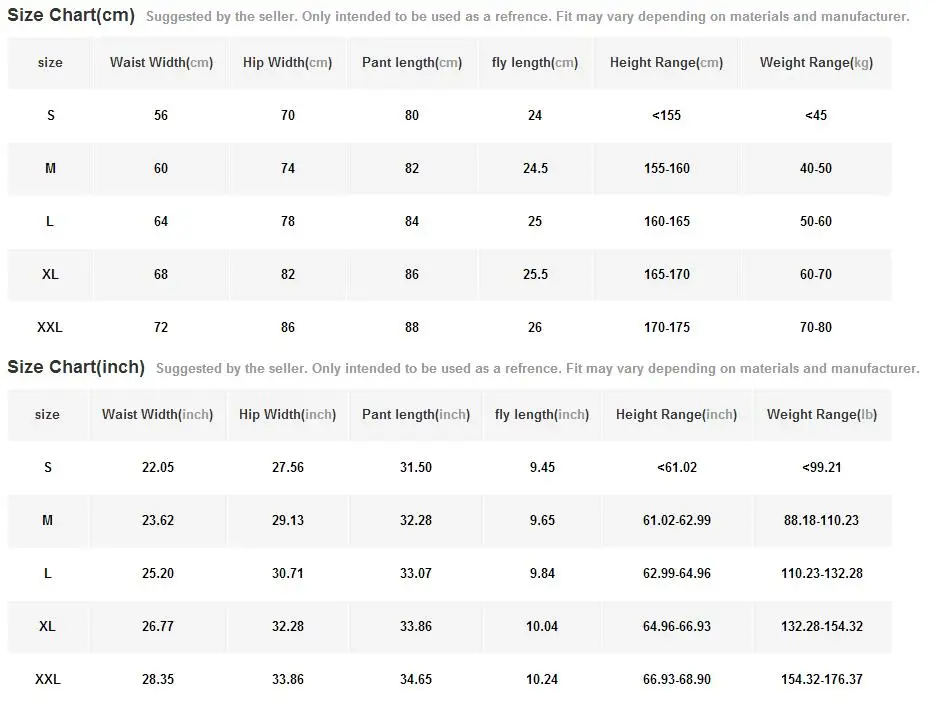 Size Chart(cm) Suggested by the seller. Only intended to be used as a refrence. Fit may vary depending on materials and manufacturer.

| size | Waist Width(cm) | Hip Width(cm) | Pant length(cm) | fly length(cm) | Height Range(cm) | Weight Range(kg) |
|---|---|---|---|---|---|---|
| S | 56 | 70 | 80 | 24 | <155 | <45 |
| M | 60 | 74 | 82 | 24.5 | 155-160 | 40-50 |
| L | 64 | 78 | 84 | 25 | 160-165 | 50-60 |
| XL | 68 | 82 | 86 | 25.5 | 165-170 | 60-70 |
| XXL | 72 | 86 | 88 | 26 | 170-175 | 70-80 |

Size Chart(inch) Suggested by the seller. Only intended to be used as a refrence. Fit may vary depending on materials and manufacturer.

| size | Waist Width(inch) | Hip Width(inch) | Pant length(inch) | fly length(inch) | Height Range(inch) | Weight Range(lb) |
|---|---|---|---|---|---|---|
| S | 22.05 | 27.56 | 31.50 | 9.45 | <61.02 | <99.21 |
| M | 23.62 | 29.13 | 32.28 | 9.65 | 61.02-62.99 | 88.18-110.23 |
| L | 25.20 | 30.71 | 33.07 | 9.84 | 62.99-64.96 | 110.23-132.28 |
| XL | 26.77 | 32.28 | 33.86 | 10.04 | 64.96-66.93 | 132.28-154.32 |
| XXL | 28.35 | 33.86 | 34.65 | 10.24 | 66.93-68.90 | 154.32-176.37 |